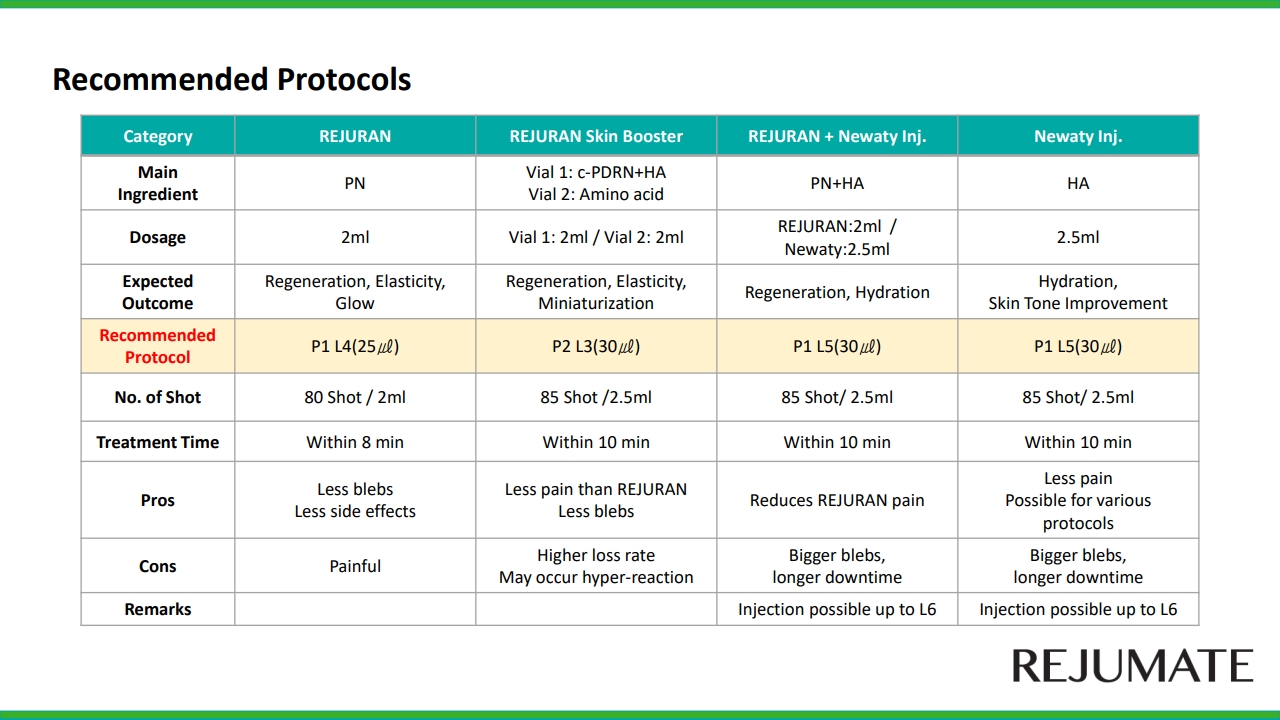 Recommended Protocols

| Category | REJURAN | REJURAN Skin Booster | REJURAN + Newaty Inj. | Newaty Inj. |
|---|---|---|---|---|
| Main Ingredient | PN | Vial 1: c-PDRN+HA Vial 2: Amino acid | PN+HA | HA |
| Dosage | 2ml | Vial 1: 2ml / Vial 2: 2ml | REJURAN:2ml / Newaty:2.5ml | 2.5ml |
| Expected Outcome | Regeneration, Elasticity, Glow | Regeneration, Elasticity, Miniaturization | Regeneration, Hydration | Hydration, Skin Tone Improvement |
| Recommended Protocol | P1 L4(25㎕) | P2 L3(30㎕) | P1 L5(30㎕) | P1 L5(30㎕) |
| No. of Shot | 80 Shot / 2ml | 85 Shot /2.5ml | 85 Shot/ 2.5ml | 85 Shot/ 2.5ml |
| Treatment Time | Within 8 min | Within 10 min | Within 10 min | Within 10 min |
| Pros | Less blebs Less side effects | Less pain than REJURAN Less blebs | Reduces REJURAN pain | Less pain Possible for various protocols |
| Cons | Painful | Higher loss rate May occur hyper-reaction | Bigger blebs, longer downtime | Bigger blebs, longer downtime |
| Remarks | | | Injection possible up to L6 | Injection possible up to L6 |

REJUMATE